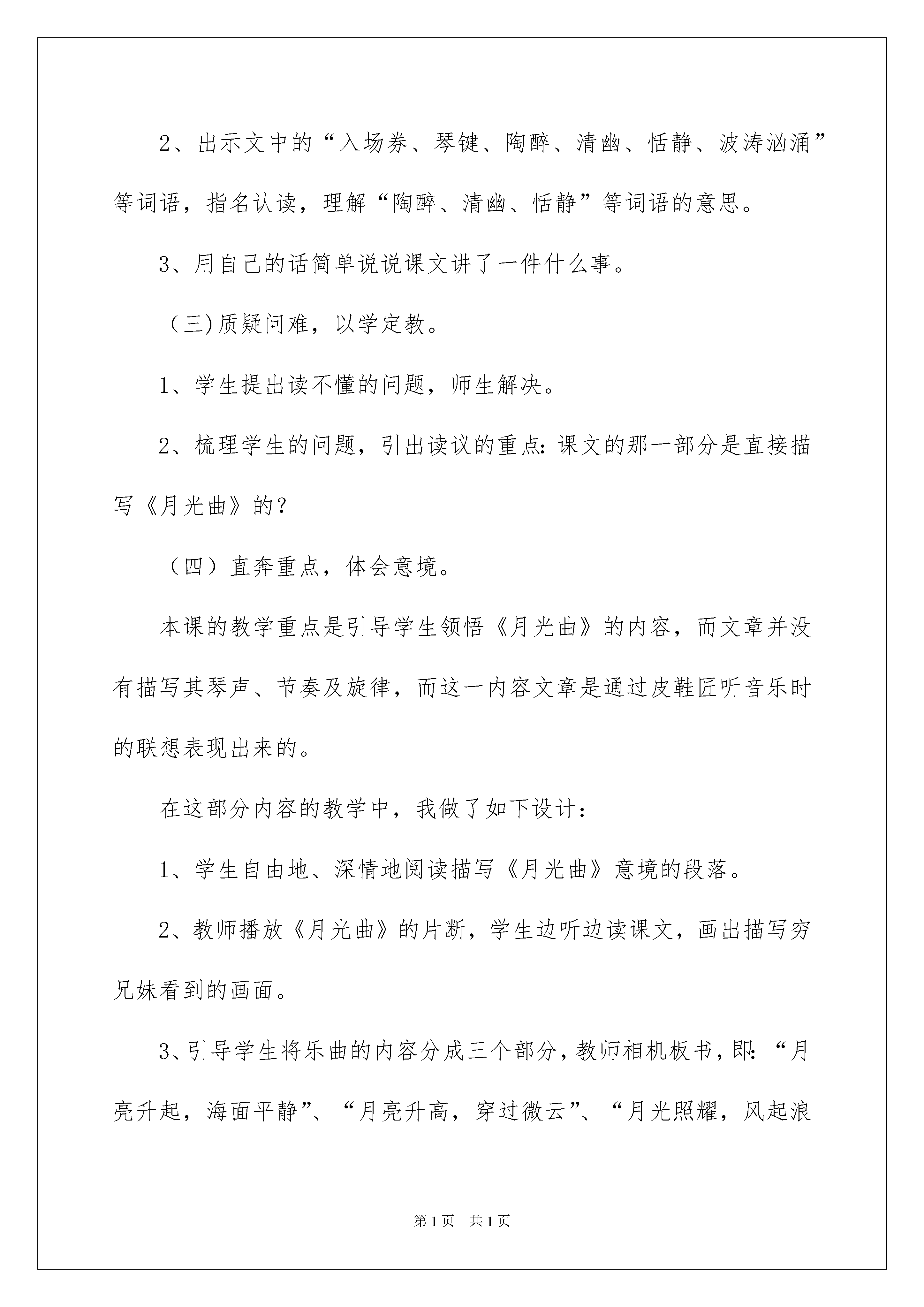 2、出示文中的“入场券、琴键、陶醉、清幽、恬静、波涛汹涌”等词语，指名认读，理解“陶醉、清幽、恬静”等词语的意思。

3、用自己的话简单说说课文讲了一件什么事。

（三）质疑问难，以学定教。

1、学生提出读不懂的问题，师生解决。

2、梳理学生的问题，引出读议的重点：课文的那一部分是直接描写《月光曲》的？

（四）直奔重点，体会意境。

本课的教学重点是引导学生领悟《月光曲》的内容，而文章并没有描写其琴声、节奏及旋律，而这一内容文章是通过皮鞋匠听音乐时的联想表现出来的。

在这部分内容的教学中，我做了如下设计：

1、学生自由地、深情地阅读描写《月光曲》意境的段落。

2、教师播放《月光曲》的片断，学生边听边读课文，画出描写穷兄妹看到的画面。

3、引导学生将乐曲的内容分成三个部分，教师相机板书，即：“月亮升起，海面平静”、“月亮升高，穿过微云”、“月光照耀，风起浪

第1页　共1页